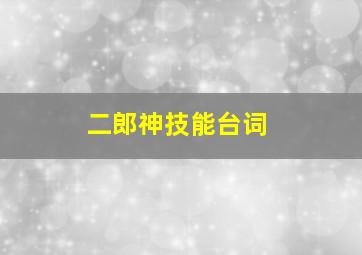 二郎神技能台词